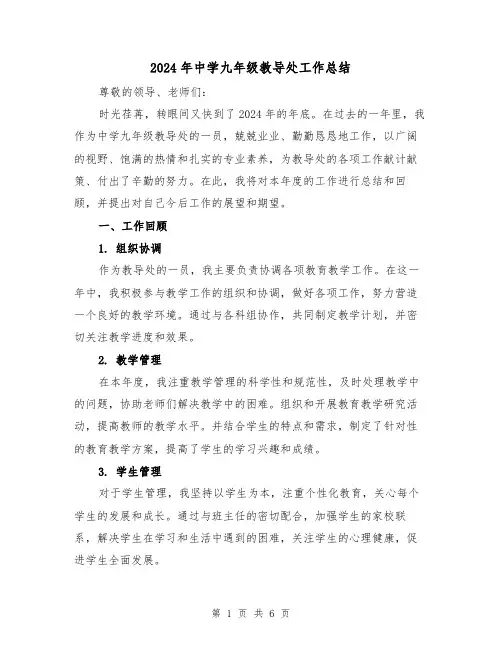 2024年中学九年级教导处工作总结

尊敬的领导、老师们：

时光荏苒，转眼间又快到了2024年的年底。在过去的一年里，我作为中学九年级教导处的一员，兢兢业业、勤勤恳恳地工作，以广阔的视野、饱满的热情和扎实的专业素养，为教导处的各项工作献计献策、付出了辛勤的努力。在此，我将对本年度的工作进行总结和回顾，并提出对自己今后工作的展望和期望。

一、工作回顾

1. 组织协调

作为教导处的一员，我主要负责协调各项教育教学工作。在这一年中，我积极参与教学工作的组织和协调，做好各项工作，努力营造一个良好的教学环境。通过与各科组协作，共同制定教学计划，并密切关注教学进度和效果。

2. 教学管理

在本年度，我注重教学管理的科学性和规范性，及时处理教学中的问题，协助老师们解决教学中的困难。组织和开展教育教学研究活动，提高教师的教学水平。并结合学生的特点和需求，制定了针对性的教育教学方案，提高了学生的学习兴趣和成绩。

3. 学生管理

对于学生管理，我坚持以学生为本，注重个性化教育，关心每个学生的发展和成长。通过与班主任的密切配合，加强学生的家校联系，解决学生在学习和生活中遇到的困难，关注学生的心理健康，促进学生全面发展。

第 1 页 共 6 页